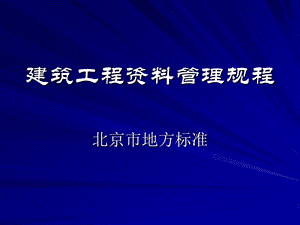 建筑工程资料管理规程

北京市地方标准